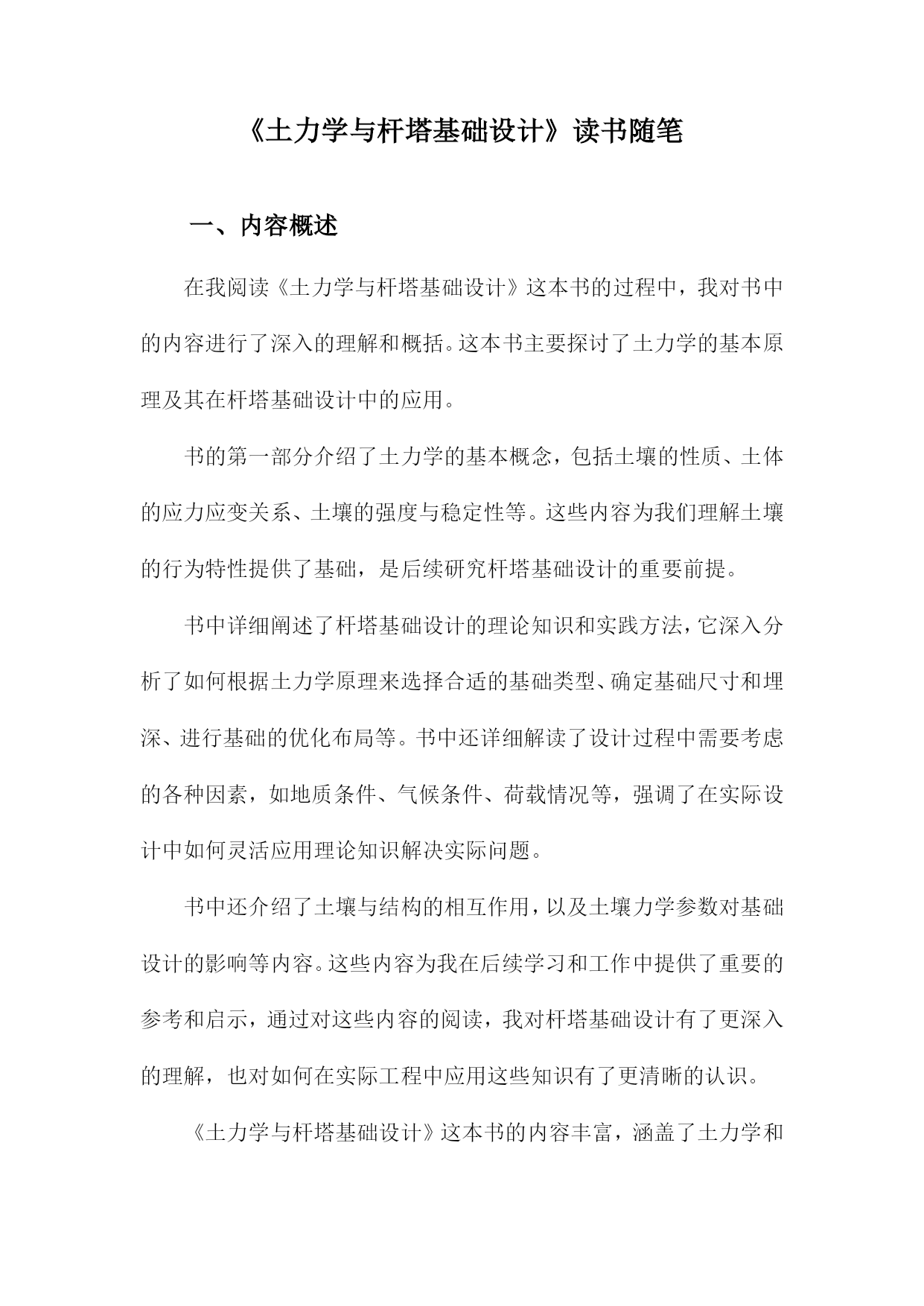 《土力学与杆塔基础设计》读书随笔

一、内容概述

在我阅读《土力学与杆塔基础设计》这本书的过程中，我对书中的内容进行了深入的理解和概括。这本书主要探讨了土力学的基本原理及其在杆塔基础设计中的应用。

书的第一部分介绍了土力学的基本概念，包括土壤的性质、土体的应力应变关系、土壤的强度与稳定性等。这些内容为我们理解土壤的行为特性提供了基础，是后续研究杆塔基础设计的重要前提。

书中详细阐述了杆塔基础设计的理论知识和实践方法，它深入分析了如何根据土力学原理来选择合适的基础类型、确定基础尺寸和埋深、进行基础的优化布局等。书中还详细解读了设计过程中需要考虑的各种因素，如地质条件、气候条件、荷载情况等，强调了在实际设计中如何灵活应用理论知识解决实际问题。

书中还介绍了土壤与结构的相互作用，以及土壤力学参数对基础设计的影响等内容。这些内容为我在后续学习和工作中提供了重要的参考和启示，通过对这些内容的阅读，我对杆塔基础设计有了更深入的理解，也对如何在实际工程中应用这些知识有了更清晰的认识。

《土力学与杆塔基础设计》这本书的内容丰富，涵盖了土力学和